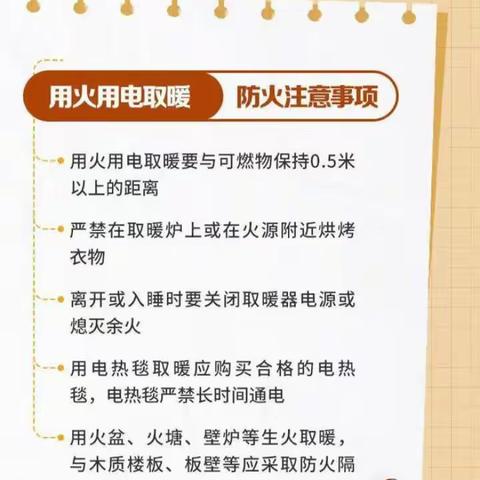 用火用电取暖 防火注意事项

用火用电取暖要与可燃物保持0.5米以上的距离

严禁在取暖炉上或在火源附近烘烤衣物

离开或入睡时要关闭取暖器电源或熄灭余火

用电热毯取暖应购买合格的电热毯，电热毯严禁长时间通电

用火盆、火塘、壁炉等生火取暖，与木质楼板、板壁等应采取防火隔